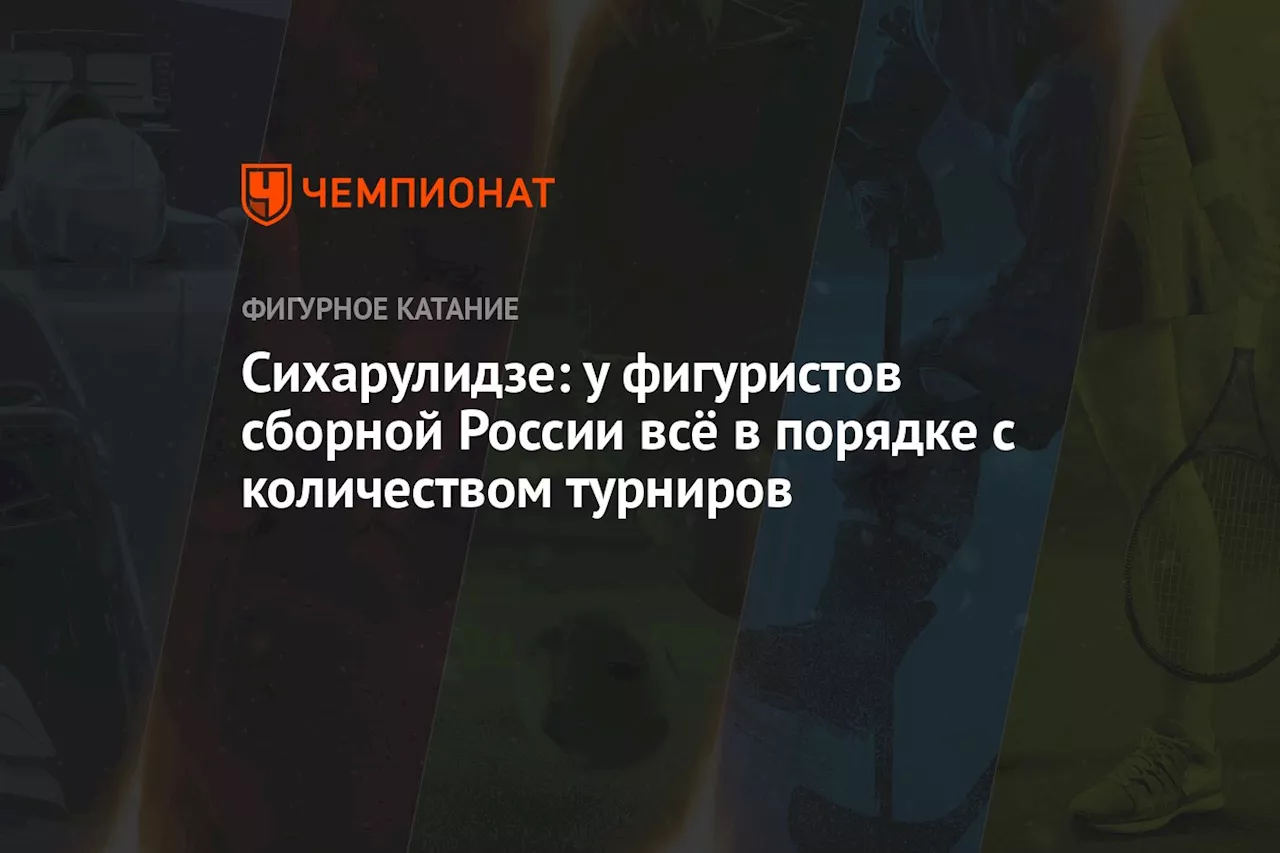 ЧЕМПИОНАТ

ФИГУРНОЕ КАТАНИЕ

Сихарулидзе: у фигуристов сборной России всё в порядке с количеством турниров